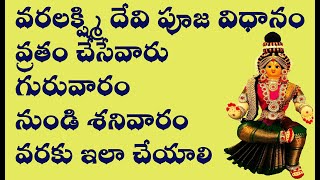 వరలక్ష్మి దేవి పూజ విధానం
వ్రతం చేసేవారు
గురువారం
నుండి శనివారం
వరకు ఇలా చేయాలి